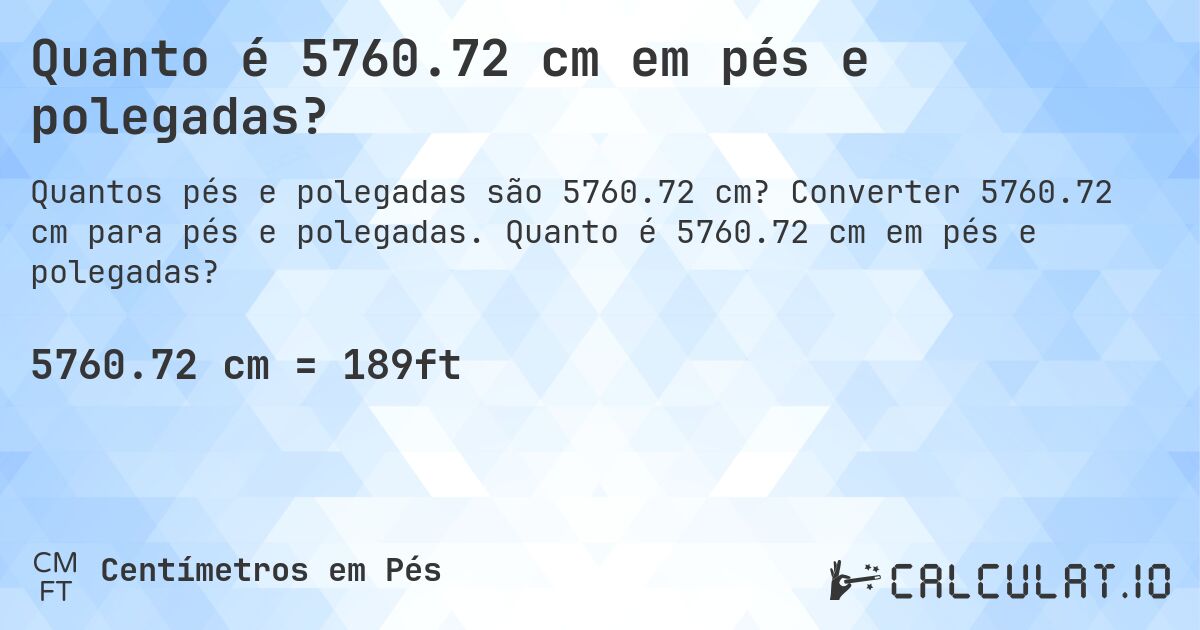 Quanto é 5760.72 cm em pés e polegadas?

Quantos pés e polegadas são 5760.72 cm? Converter 5760.72 cm para pés e polegadas. Quanto é 5760.72 cm em pés e polegadas?

5760.72 cm = 189ft

CM
FT
Centímetros em Pés

CALCULAT.IO